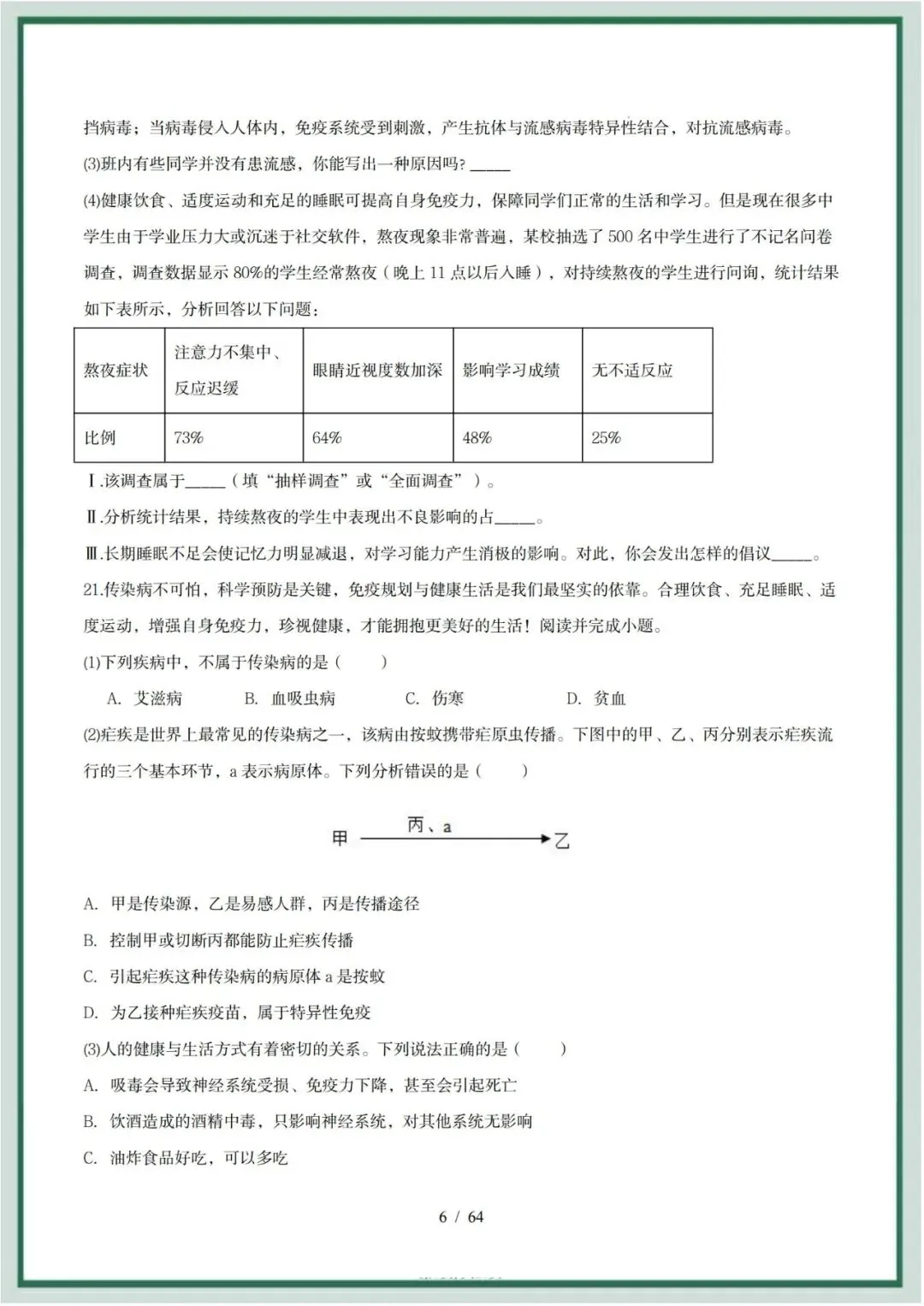 挡病毒；当病毒侵入人体内，免疫系统受到刺激，产生抗体与流感病毒特异性结合，对抗流感病毒。

(3)班内有些同学并没有患流感，你能写出一种原因吗？____

(4)健康饮食、适度运动和充足的睡眠可提高自身免疫力，保障同学们正常的生活和学习。但是现在很多中学生由于学业压力大或沉迷于社交软件，熬夜现象非常普遍，某校抽选了500名中学生进行了不记名问卷调查，调查数据显示80%的学生经常熬夜（晚上11点以后入睡），对持续熬夜的学生进行问询，统计结果如下表所示，分析回答以下问题：

| 熬夜症状 | 注意力不集中、反应迟缓 | 眼睛近视度数加深 | 影响学习成绩 | 无不适反应 |
|---|---|---|---|---|
| 比例 | 73% | 64% | 48% | 25% |

Ⅰ.该调查属于____（填“抽样调查”或“全面调查”）。

Ⅱ.分析统计结果，持续熬夜的学生中表现出不良影响的占____。

Ⅲ.长期睡眠不足会使记忆力明显减退，对学习能力产生消极的影响。对此，你会发出怎样的倡议____。

21.传染病不可怕，科学预防是关键，免疫规划与健康生活是我们最坚实的依靠。合理饮食、充足睡眠、适度运动，增强自身免疫力，珍视健康，才能拥抱更美好的生活！阅读并完成小题。

(1)下列疾病中，不属于传染病的是（ ）

A. 艾滋病 B. 血吸虫病 C. 伤寒 D. 贫血

(2)疟疾是世界上最常见的传染病之一，该病由按蚊携带疟原虫传播。下图中的甲、乙、丙分别表示疟疾流行的三个基本环节，a表示病原体。下列分析错误的是（ ）

甲 丙、a 乙

A. 甲是传染源，乙是易感人群，丙是传播途径

B. 控制甲或切断丙都能防止疟疾传播

C. 引起疟疾这种传染病的病原体a是按蚊

D. 为乙接种疟疾疫苗，属于特异性免疫

(3)人的健康与生活方式有着密切的关系。下列说法正确的是（ ）

A. 吸毒会导致神经系统受损、免疫力下降，甚至会引起死亡

B. 饮酒造成的酒精中毒，只影响神经系统，对其他系统无影响

C. 油炸食品好吃，可以多吃

6 / 64